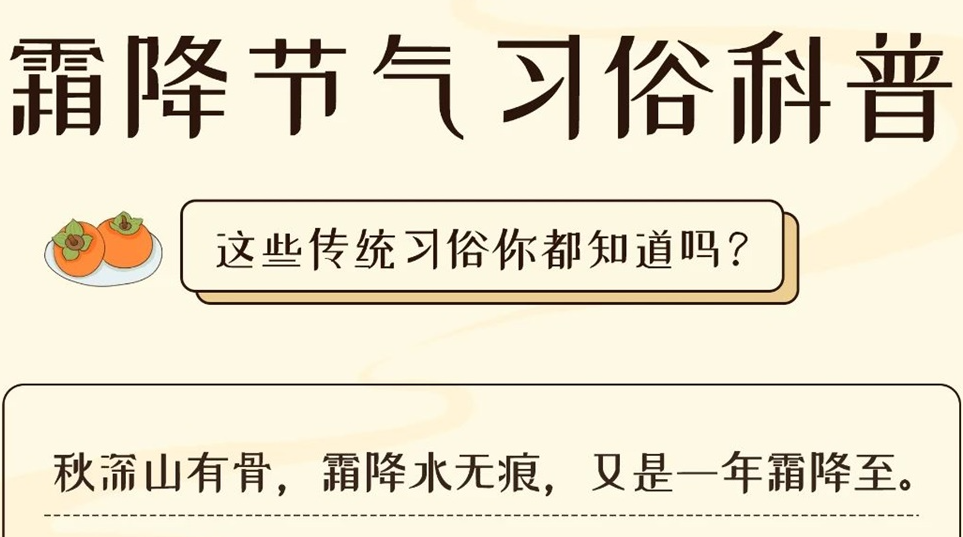 霜降节气习俗科普

这些传统习俗你都知道吗？

秋深山有骨，霜降水无痕，又是一年霜降至。